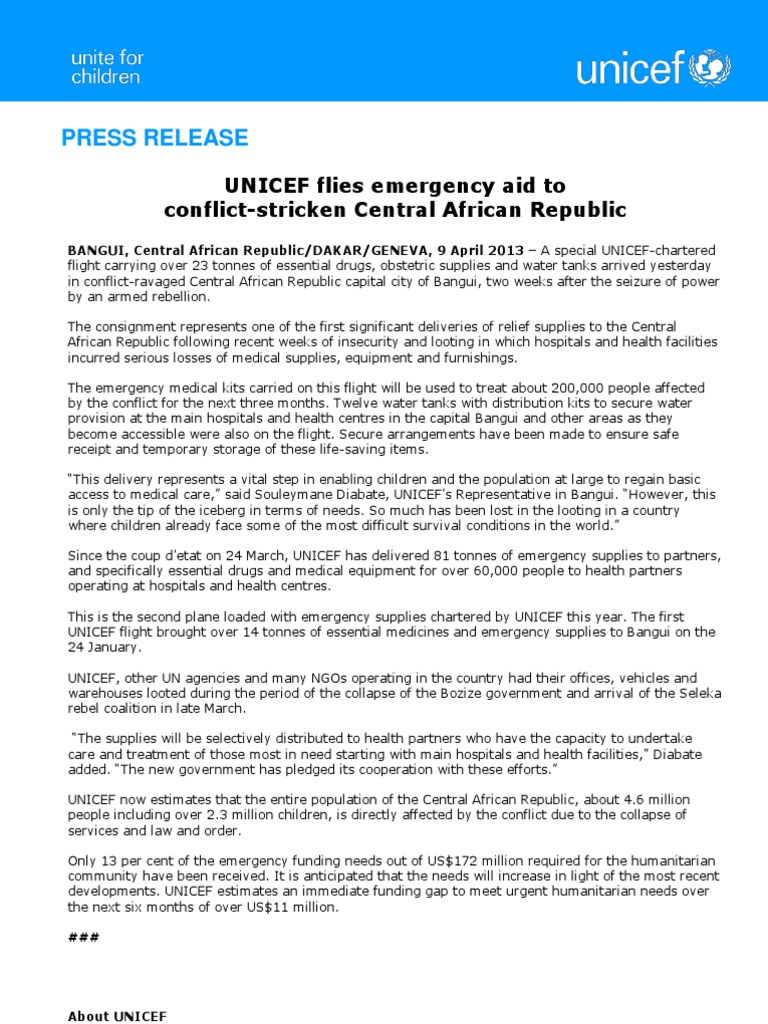 unite for children

unicef

PRESS RELEASE

UNICEF flies emergency aid to conflict-stricken Central African Republic

BANGUI, Central African Republic/DAKAR/GENEVA, 9 April 2013 – A special UNICEF-chartered flight carrying over 23 tonnes of essential drugs, obstetric supplies and water tanks arrived yesterday in conflict-ravaged Central African Republic capital city of Bangui, two weeks after the seizure of power by an armed rebellion.

The consignment represents one of the first significant deliveries of relief supplies to the Central African Republic following recent weeks of insecurity and looting in which hospitals and health facilities incurred serious losses of medical supplies, equipment and furnishings.

The emergency medical kits carried on this flight will be used to treat about 200,000 people affected by the conflict for the next three months. Twelve water tanks with distribution kits to secure water provision at the main hospitals and health centres in the capital Bangui and other areas as they become accessible were also on the flight. Secure arrangements have been made to ensure safe receipt and temporary storage of these life-saving items.

"This delivery represents a vital step in enabling children and the population at large to regain basic access to medical care," said Souleymane Diabate, UNICEF's Representative in Bangui. "However, this is only the tip of the iceberg in terms of needs. So much has been lost in the looting in a country where children already face some of the most difficult survival conditions in the world."

Since the coup d'etat on 24 March, UNICEF has delivered 81 tonnes of emergency supplies to partners, and specifically essential drugs and medical equipment for over 60,000 people to health partners operating at hospitals and health centres.

This is the second plane loaded with emergency supplies chartered by UNICEF this year. The first UNICEF flight brought over 14 tonnes of essential medicines and emergency supplies to Bangui on the 24 January.

UNICEF, other UN agencies and many NGOs operating in the country had their offices, vehicles and warehouses looted during the period of the collapse of the Bozize government and arrival of the Seleka rebel coalition in late March.

"The supplies will be selectively distributed to health partners who have the capacity to undertake care and treatment of those most in need starting with main hospitals and health facilities," Diabate added. "The new government has pledged its cooperation with these efforts."

UNICEF now estimates that the entire population of the Central African Republic, about 4.6 million people including over 2.3 million children, is directly affected by the conflict due to the collapse of services and law and order.

Only 13 per cent of the emergency funding needs out of US$172 million required for the humanitarian community have been received. It is anticipated that the needs will increase in light of the most recent developments. UNICEF estimates an immediate funding gap to meet urgent humanitarian needs over the next six months of over US$11 million.

###

About UNICEF